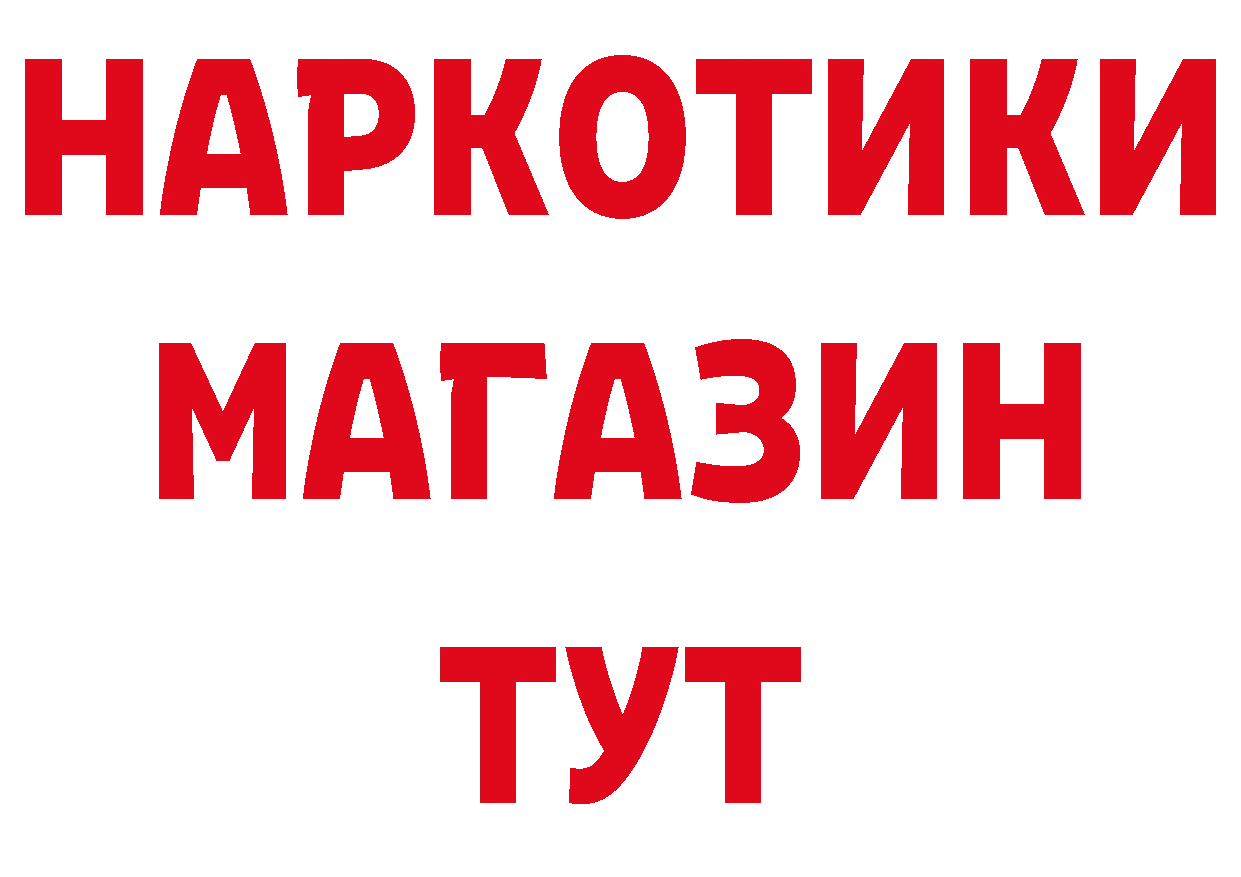 НАРКОТИКИ
МАГАЗИН
ТУТ